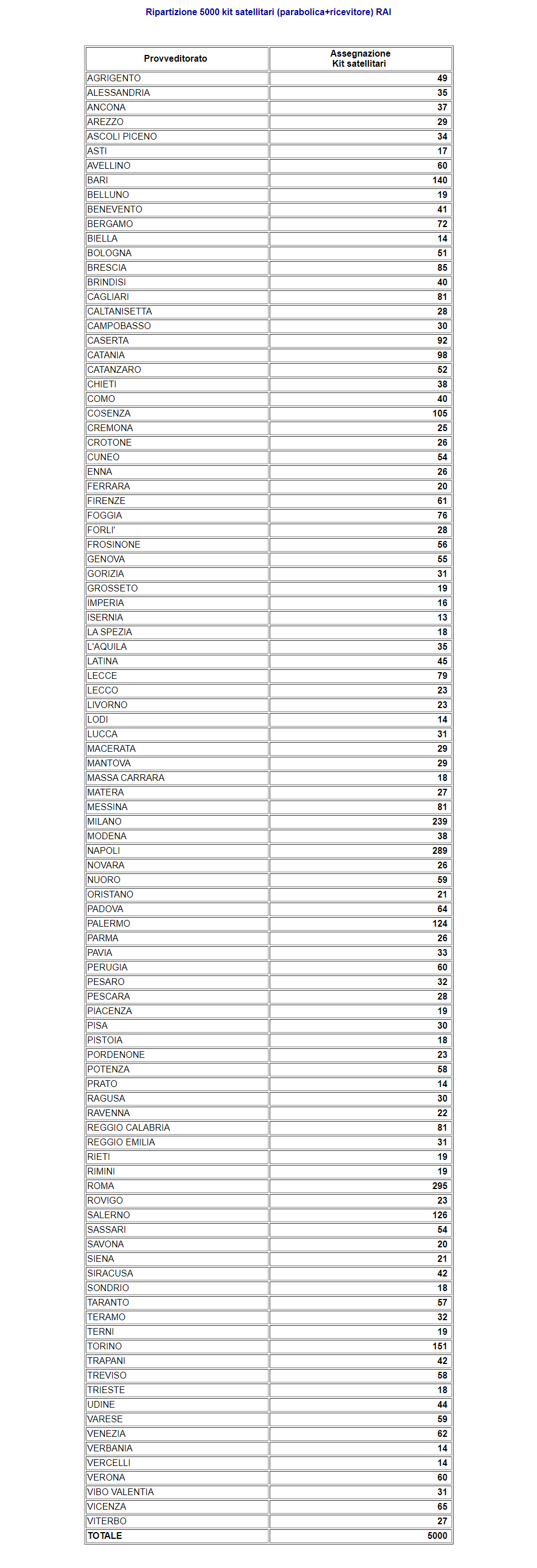 Ripartizione 5000 kit satellitari (parabolica+ricevitore) RAI

| Provveditorato | Assegnazione Kit satellitari |
|---|---|
| AGRIGENTO | 49 |
| ALESSANDRIA | 35 |
| ANCONA | 37 |
| AREZZO | 29 |
| ASCOLI PICENO | 34 |
| ASTI | 17 |
| AVELLINO | 60 |
| BARI | 140 |
| BELLUNO | 19 |
| BENEVENTO | 41 |
| BERGAMO | 72 |
| BIELLA | 14 |
| BOLOGNA | 51 |
| BRESCIA | 85 |
| BRINDISI | 40 |
| CAGLIARI | 81 |
| CALTANISETTA | 28 |
| CAMPOBASSO | 30 |
| CASERTA | 92 |
| CATANIA | 98 |
| CATANZARO | 52 |
| CHIETI | 38 |
| COMO | 40 |
| COSENZA | 105 |
| CREMONA | 25 |
| CROTONE | 26 |
| CUNEO | 54 |
| ENNA | 26 |
| FERRARA | 20 |
| FIRENZE | 61 |
| FOGGIA | 76 |
| FORLI' | 28 |
| FROSINONE | 56 |
| GENOVA | 55 |
| GORIZIA | 31 |
| GROSSETO | 19 |
| IMPERIA | 16 |
| ISERNIA | 13 |
| LA SPEZIA | 18 |
| L'AQUILA | 35 |
| LATINA | 45 |
| LECCE | 79 |
| LECCO | 23 |
| LIVORNO | 23 |
| LODI | 14 |
| LUCCA | 31 |
| MACERATA | 29 |
| MANTOVA | 29 |
| MASSA CARRARA | 18 |
| MATERA | 27 |
| MESSINA | 81 |
| MILANO | 239 |
| MODENA | 38 |
| NAPOLI | 289 |
| NOVARA | 26 |
| NUORO | 59 |
| ORISTANO | 21 |
| PADOVA | 64 |
| PALERMO | 124 |
| PARMA | 26 |
| PAVIA | 33 |
| PERUGIA | 60 |
| PESARO | 32 |
| PESCARA | 28 |
| PIACENZA | 19 |
| PISA | 30 |
| PISTOIA | 18 |
| PORDENONE | 23 |
| POTENZA | 58 |
| PRATO | 14 |
| RAGUSA | 30 |
| RAVENNA | 22 |
| REGGIO CALABRIA | 81 |
| REGGIO EMILIA | 31 |
| RIETI | 19 |
| RIMINI | 19 |
| ROMA | 295 |
| ROVIGO | 23 |
| SALERNO | 126 |
| SASSARI | 54 |
| SAVONA | 20 |
| SIENA | 21 |
| SIRACUSA | 42 |
| SONDRIO | 18 |
| TARANTO | 57 |
| TERAMO | 32 |
| TERNI | 19 |
| TORINO | 151 |
| TRAPANI | 42 |
| TREVISO | 58 |
| TRIESTE | 18 |
| UDINE | 44 |
| VARESE | 59 |
| VENEZIA | 62 |
| VERBANIA | 14 |
| VERCELLI | 14 |
| VERONA | 60 |
| VIBO VALENTIA | 31 |
| VICENZA | 65 |
| VITERBO | 27 |
| TOTALE | 5000 |